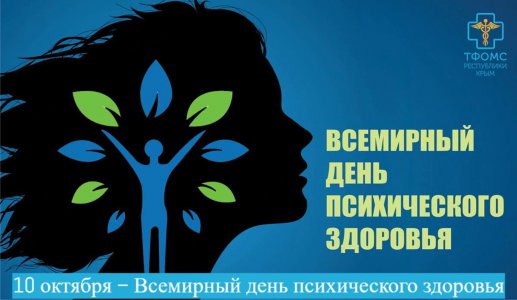 ТФОМС
РЕСПУБЛИКИ
КРЫМ

ВСЕМИРНЫЙ
ДЕНЬ
ПСИХИЧЕСКОГО
ЗДОРОВЬЯ

10 октября – Всемирный день психического здоровья